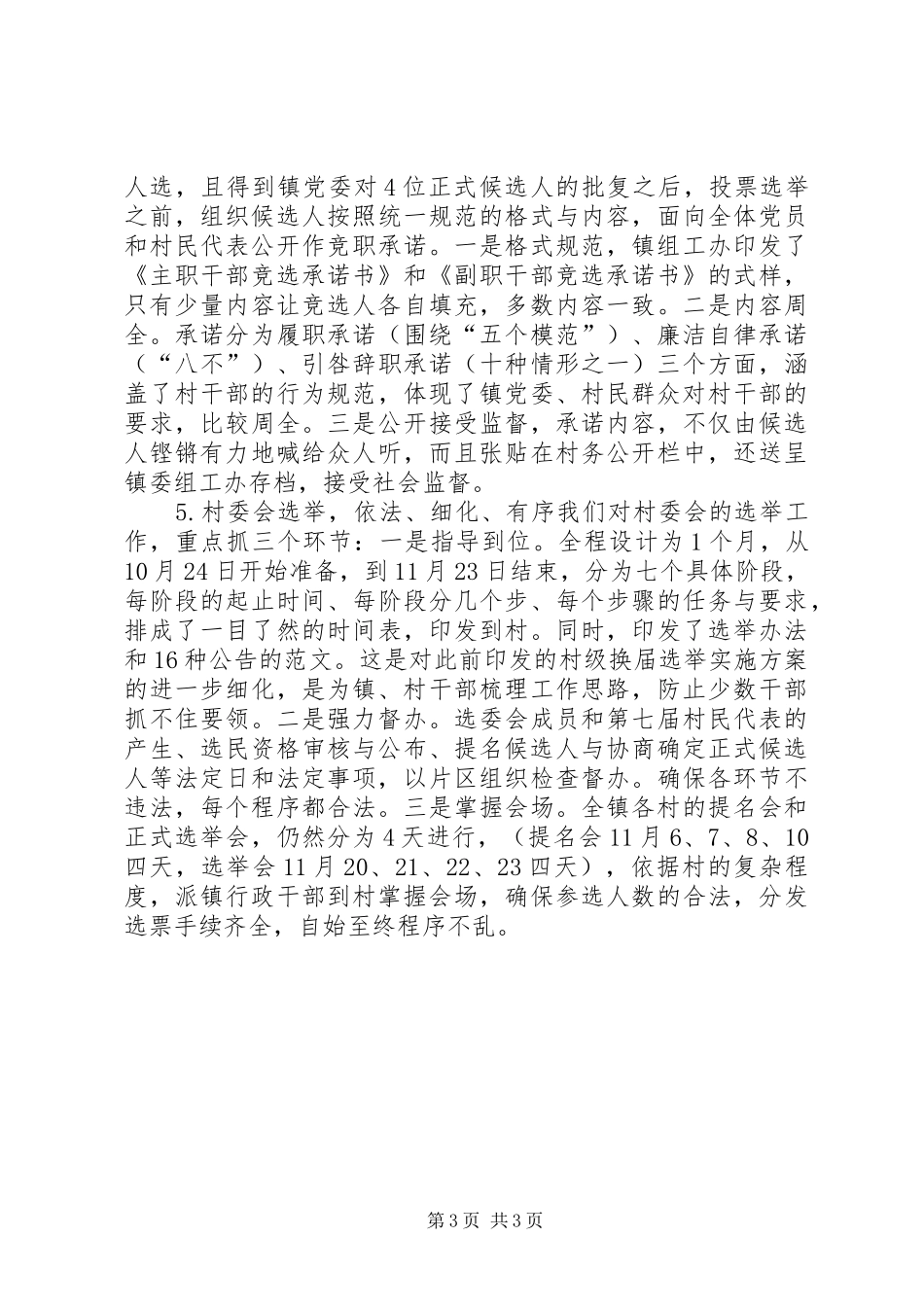 人选，且得到镇党委对4位正式候选人的批复之后，投票选举之前，组织候选人按照统一规范的格式与内容，面向全体党员和村民代表公开作竞职承诺。一是格式规范，镇组工办印发了《主职干部竞选承诺书》和《副职干部竞选承诺书》的式样，只有少量内容让竞选人各自填充，多数内容一致。二是内容周全。承诺分为履职承诺（围绕“五个模范”）、廉洁自律承诺（“八不”）、引咎辞职承诺（十种情形之一）三个方面，涵盖了村干部的行为规范，体现了镇党委、村民群众对村干部的要求，比较周全。三是公开接受监督，承诺内容，不仅由候选人铿锵有力地喊给众人听，而且张贴在村务公开栏中，还送呈镇委组工办存档，接受社会监督。

5.村委会选举，依法、细化、有序我们对村委会的选举工作，重点抓三个环节：一是指导到位。全程设计为1个月，从10月24日开始准备，到11月23日结束，分为七个具体阶段，每阶段的起止时间、每阶段分几个步、每个步骤的任务与要求，排成了一目了然的时间表，印发到村。同时，印发了选举办法和16种公告的范文。这是对此前印发的村级换届选举实施方案的进一步细化，是为镇、村干部梳理工作思路，防止少数干部抓不住要领。二是强力督办。选委会成员和第七届村民代表的产生、选民资格审核与公布、提名候选人与协商确定正式候选人等法定日和法定事项，以片区组织检查督办。确保各环节不违法，每个程序都合法。三是掌握会场。全镇各村的提名会和正式选举会，仍然分为4天进行，（提名会11月6、7、8、10四天，选举会11月20、21、22、23四天），依据村的复杂程度，派镇行政干部到村掌握会场，确保参选人数的合法，分发选票手续齐全，自始至终程序不乱。

第3页 共3页